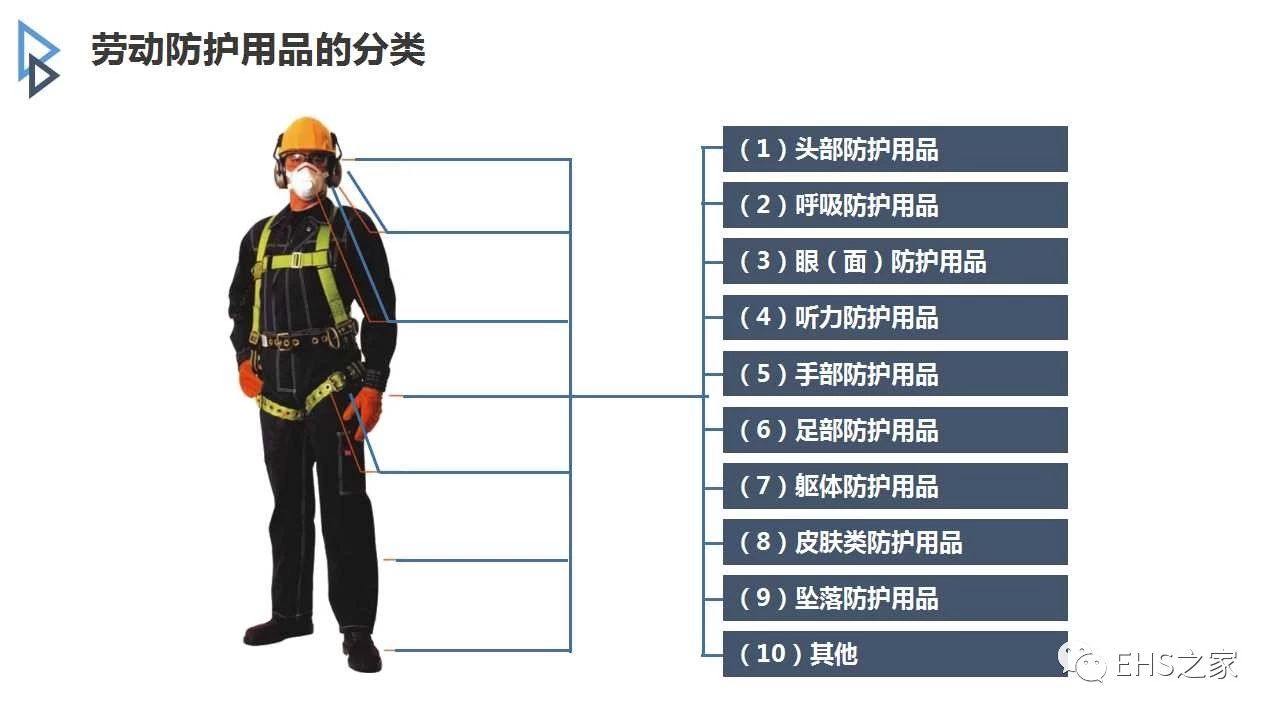 劳动防护用品的分类

（1）头部防护用品

（2）呼吸防护用品

（3）眼（面）防护用品

（4）听力防护用品

（5）手部防护用品

（6）足部防护用品

（7）躯体防护用品

（8）皮肤类防护用品

（9）坠落防护用品

（10）其他

EHS之家